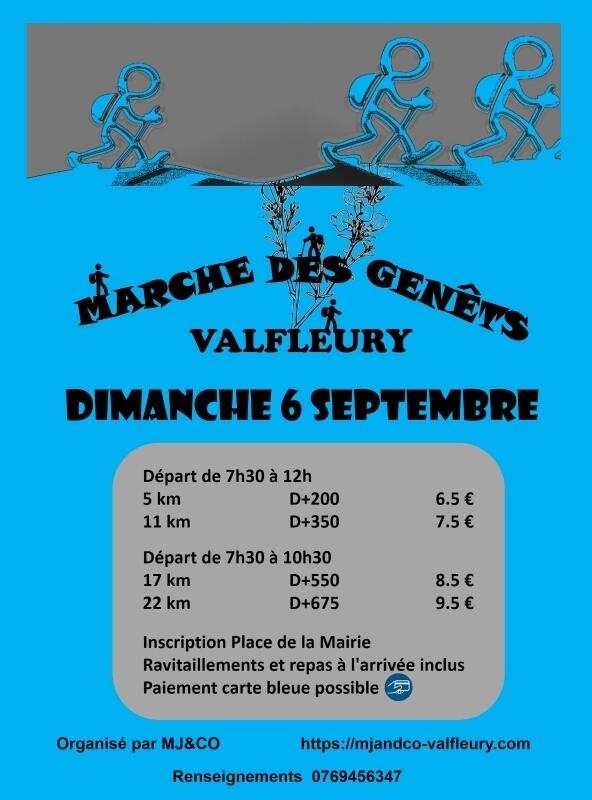 MARCHE DES GENÊTS
VALFLEURY

DIMANCHE 6 SEPTEMBRE

Départ de 7h30 à 12h
5 km D+200 6.5 €
11 km D+350 7.5 €

Départ de 7h30 à 10h30
17 km D+550 8.5 €
22 km D+675 9.5 €

Inscription Place de la Mairie
Ravitaillements et repas à l'arrivée inclus
Paiement carte bleue possible

Organisé par MJ&CO https://mjandco-valfleury.com

Renseignements 0769456347